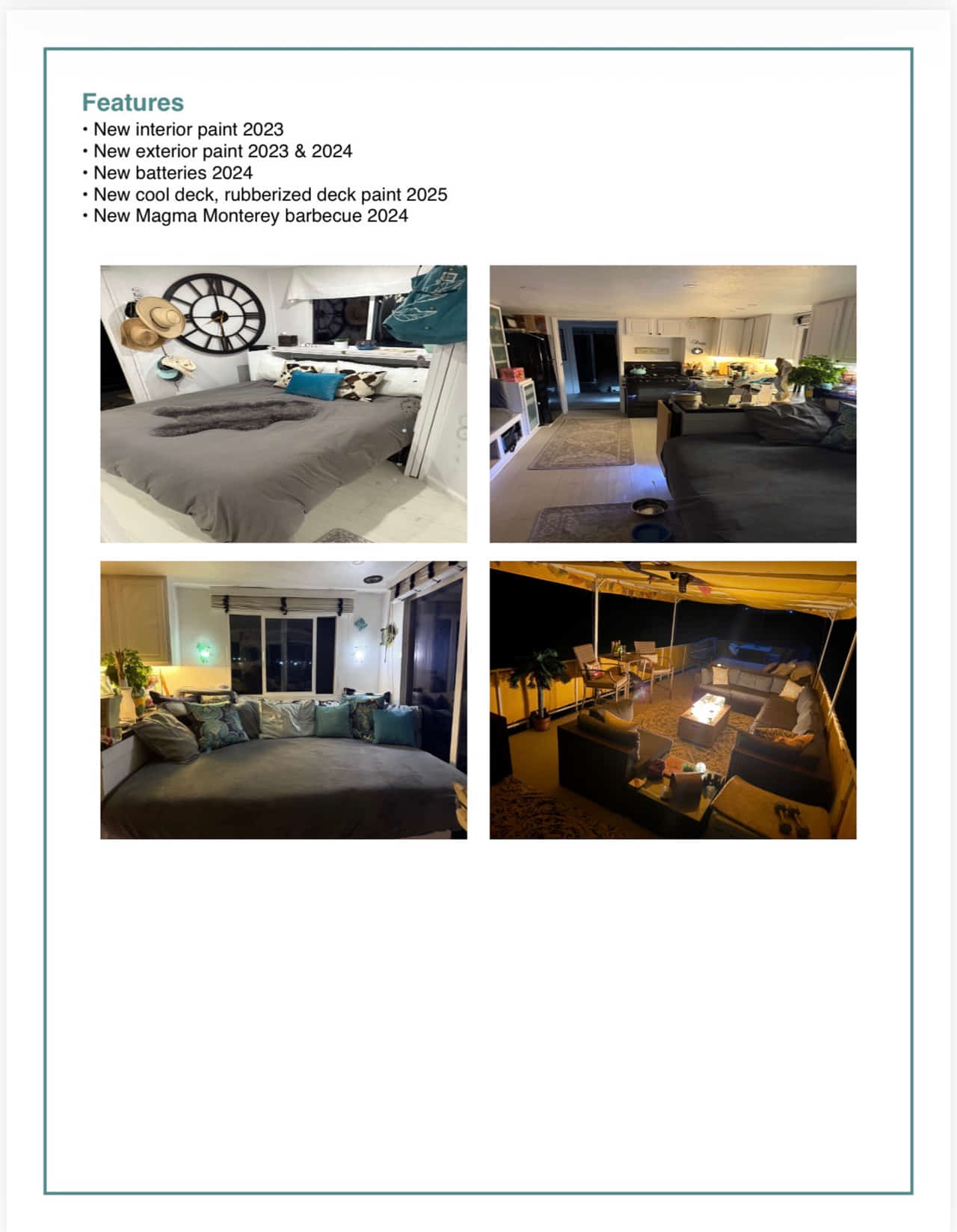 Features
• New interior paint 2023
• New exterior paint 2023 & 2024
• New batteries 2024
• New cool deck, rubberized deck paint 2025
• New Magma Monterey barbecue 2024